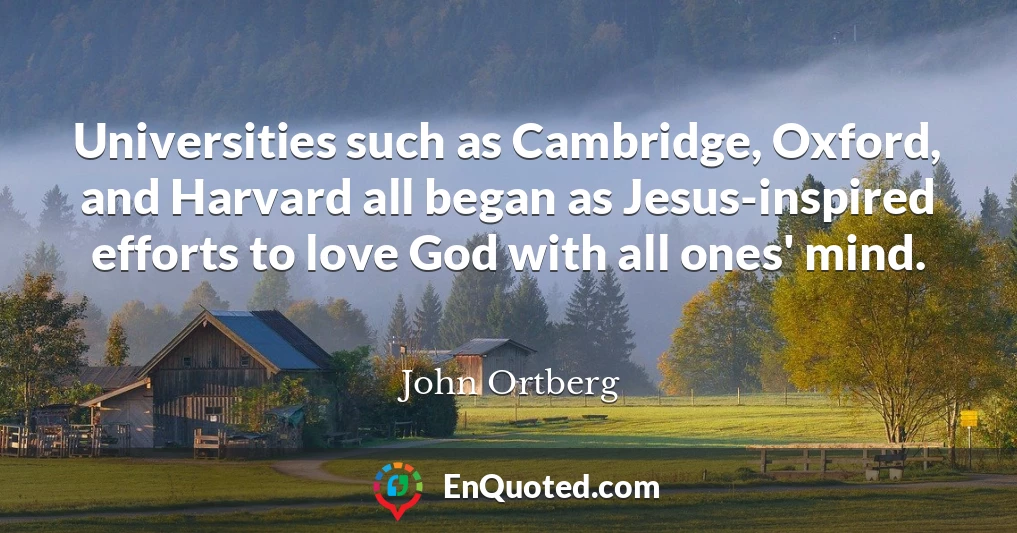 Universities such as Cambridge, Oxford, and Harvard all began as Jesus-inspired efforts to love God with all ones' mind.

John Ortberg

EnQuoted.com